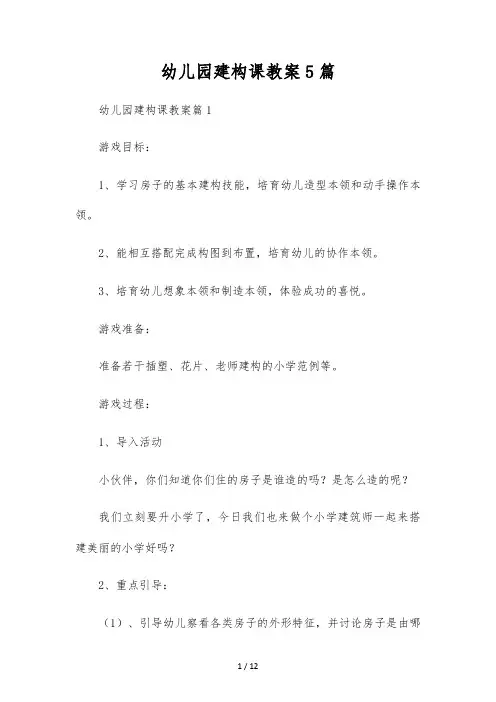 幼儿园建构课教案5篇

幼儿园建构课教案篇1

游戏目标：

1、学习房子的基本建构技能，培育幼儿造型本领和动手操作本领。

2、能相互搭配完成构图到布置，培育幼儿的协作本领。

3、培育幼儿想象本领和制造本领，体验成功的喜悦。

游戏准备：

准备若干插塑、花片、老师建构的小学范例等。

游戏过程：

1、导入活动

小伙伴，你们知道你们住的房子是谁造的吗？是怎么造的呢？

我们立刻要升小学了，今日我们也来做个小学建筑师一起来搭建美丽的小学好吗？

2、重点引导：

（1）、引导幼儿察看各类房子的外形特征，并讨论房子是由哪

1 / 12